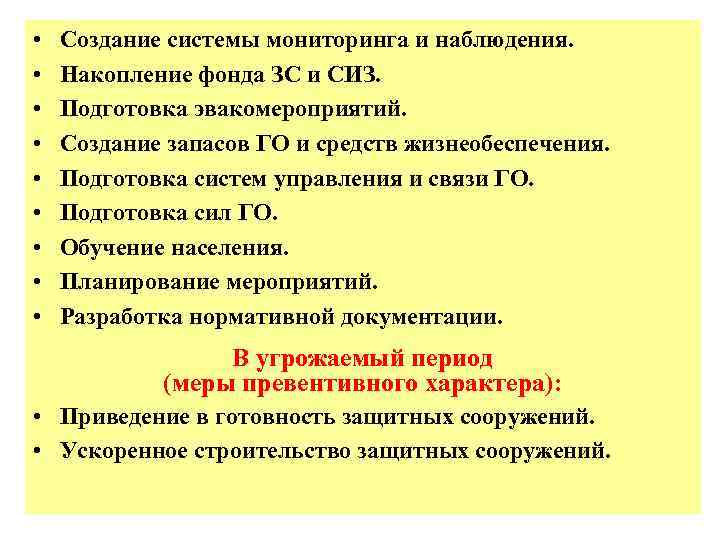 • Создание системы мониторинга и наблюдения.
• Накопление фонда ЗС и СИЗ.
• Подготовка эвакомероприятий.
• Создание запасов ГО и средств жизнеобеспечения.
• Подготовка систем управления и связи ГО.
• Подготовка сил ГО.
• Обучение населения.
• Планирование мероприятий.
• Разработка нормативной документации.

В угрожаемый период
(меры превентивного характера):

• Приведение в готовность защитных сооружений.
• Ускоренное строительство защитных сооружений.